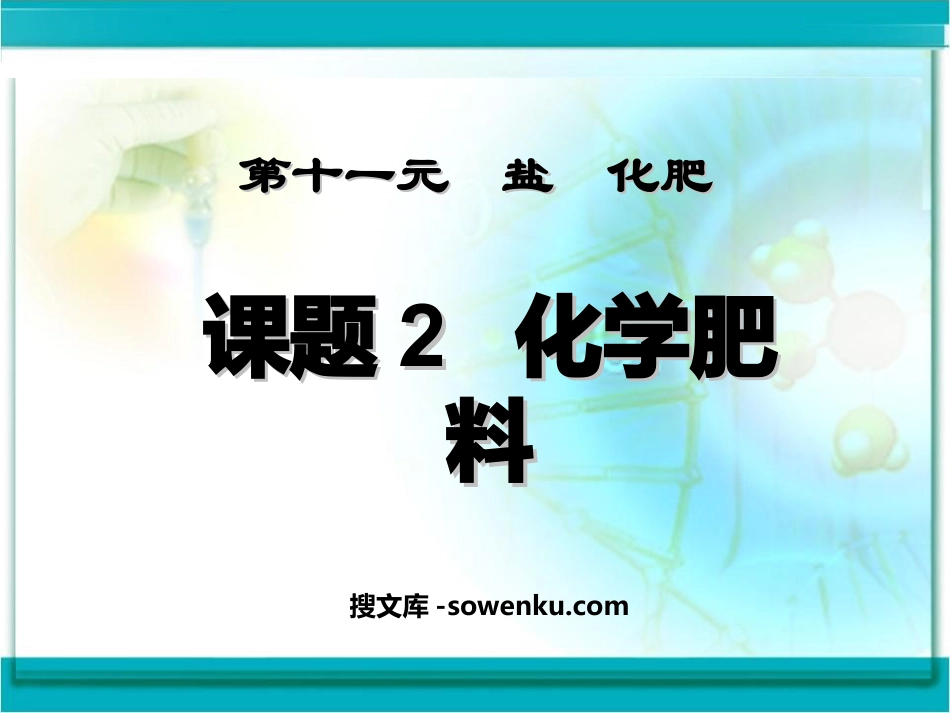 第十一元　盐　化肥

课题 2　化学肥料

搜文库 -sowenku.com